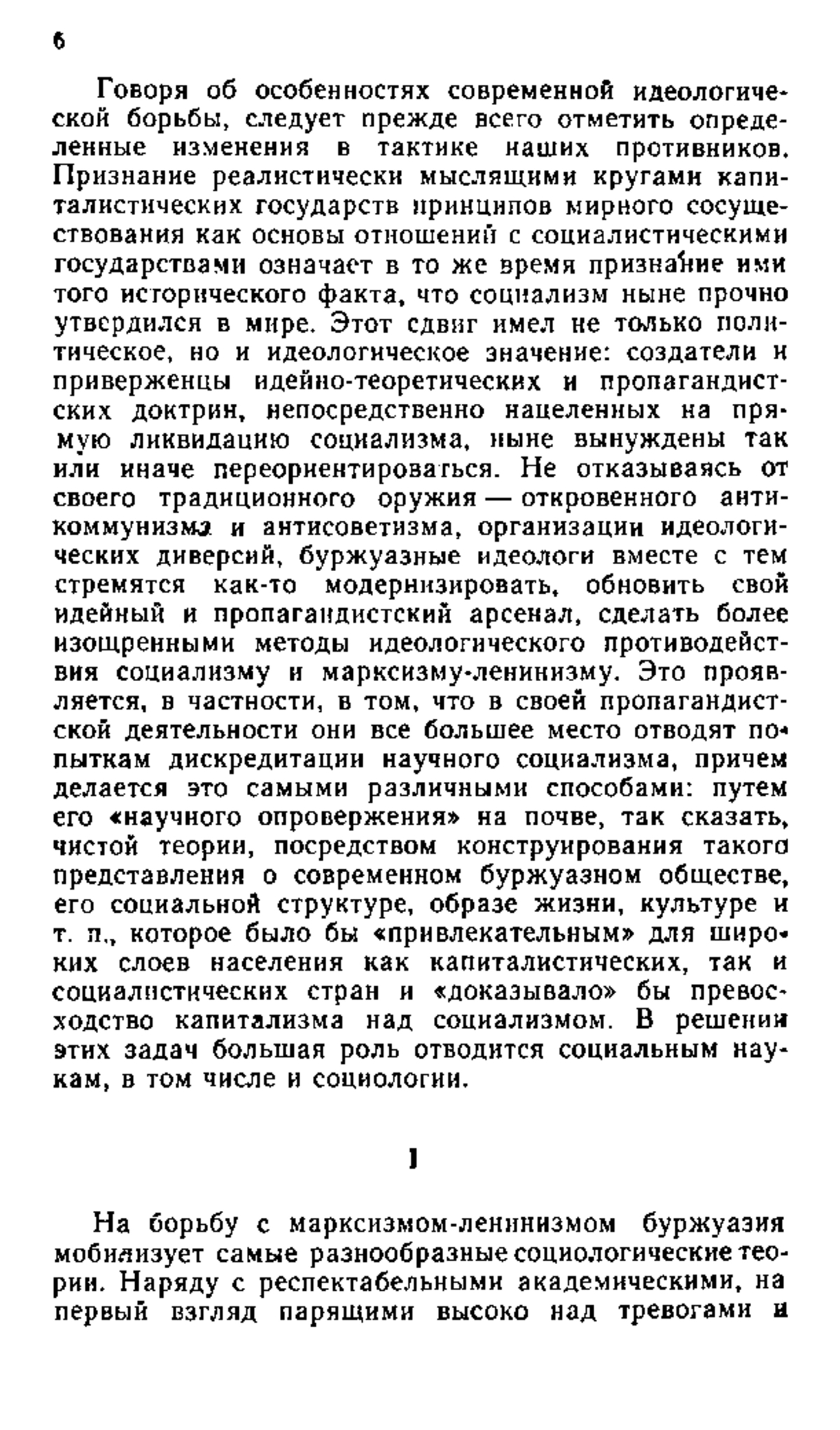 6

Говоря об особенностях современной идеологической борьбы, следует прежде всего отметить определенные изменения в тактике наших противников. Признание реалистически мыслящими кругами капиталистических государств принципов мирного сосуществования как основы отношений с социалистическими государствами означает в то же время признание ими того исторического факта, что социализм ныне прочно утвердился в мире. Этот сдвиг имел не только политическое, но и идеологическое значение: создатели и приверженцы идейно-теоретических и пропагандистских доктрин, непосредственно нацеленных на прямую ликвидацию социализма, ныне вынуждены так или иначе переориентироваться. Не отказываясь от своего традиционного оружия — откровенного антикоммунизма и антисоветизма, организации идеологических диверсий, буржуазные идеологи вместе с тем стремятся как-то модернизировать, обновить свой идейный и пропагандистский арсенал, сделать более изощренными методы идеологического противодействия социализму и марксизму-ленинизму. Это проявляется, в частности, в том, что в своей пропагандистской деятельности они все большее место отводят попыткам дискредитации научного социализма, причем делается это самыми различными способами: путем его «научного опровержения» на почве, так сказать, чистой теории, посредством конструирования такого представления о современном буржуазном обществе, его социальной структуре, образе жизни, культуре и т. п., которое было бы «привлекательным» для широких слоев населения как капиталистических, так и социалистических стран и «доказывало» бы превосходство капитализма над социализмом. В решении этих задач большая роль отводится социальным наукам, в том числе и социологии.

I

На борьбу с марксизмом-ленинизмом буржуазия мобилизует самые разнообразные социологические теории. Наряду с респектабельными академическими, на первый взгляд парящими высоко над тревогами и